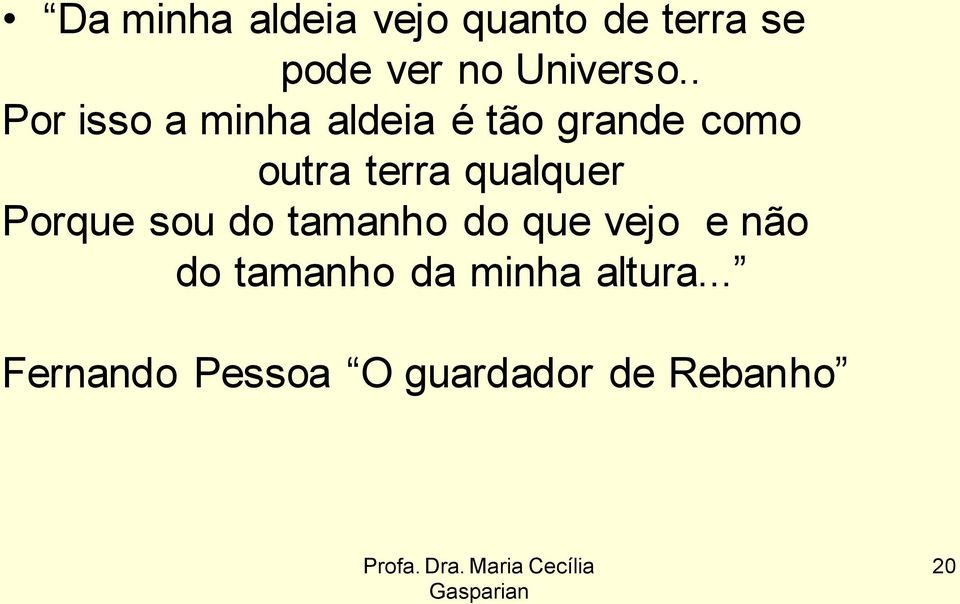 • “Da minha aldeia vejo quanto de terra se pode ver no Universo..
Por isso a minha aldeia é tão grande como outra terra qualquer
Porque sou do tamanho do que vejo e não do tamanho da minha altura...”

Fernando Pessoa “O guardador de Rebanho”

Profa. Dra. Maria Cecília Gasparian

20